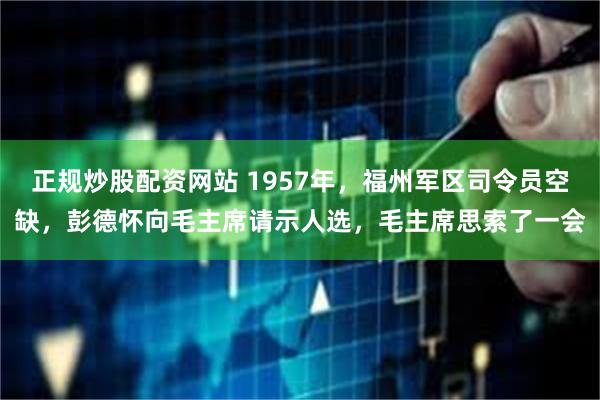 正规炒股配资网站 1957年，福州军区司令员空缺，彭德怀向毛主席请示人选，毛主席思索了一会